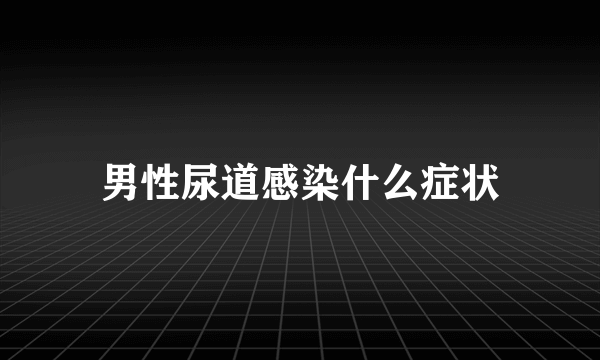 男性尿道感染什么症状